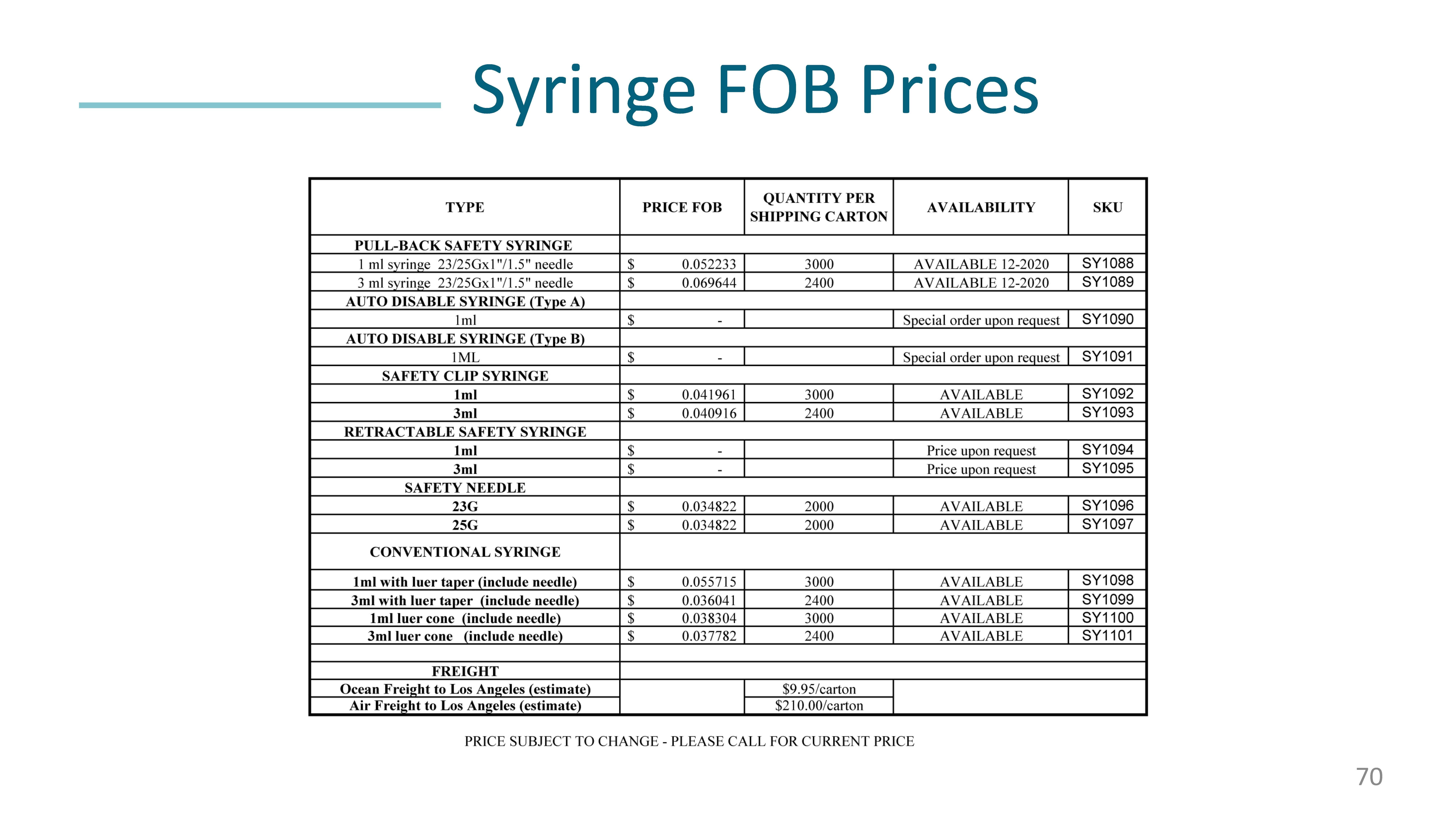 Syringe FOB Prices

| TYPE | PRICE FOB | QUANTITY PER SHIPPING CARTON | AVAILABILITY | SKU |
|---|---|---|---|---|
| PULL-BACK SAFETY SYRINGE | | | | |
| 1 ml syringe 23/25Gx1"/1.5" needle | $ 0.052233 | 3000 | AVAILABLE 12-2020 | SY1088 |
| 3 ml syringe 23/25Gx1"/1.5" needle | $ 0.069644 | 2400 | AVAILABLE 12-2020 | SY1089 |
| AUTO DISABLE SYRINGE (Type A) | | | | |
| 1ml | $ - | | Special order upon request | SY1090 |
| AUTO DISABLE SYRINGE (Type B) | | | | |
| 1ML | $ - | | Special order upon request | SY1091 |
| SAFETY CLIP SYRINGE | | | | |
| 1ml | $ 0.041961 | 3000 | AVAILABLE | SY1092 |
| 3ml | $ 0.040916 | 2400 | AVAILABLE | SY1093 |
| RETRACTABLE SAFETY SYRINGE | | | | |
| 1ml | $ - | | Price upon request | SY1094 |
| 3ml | $ - | | Price upon request | SY1095 |
| SAFETY NEEDLE | | | | |
| 23G | $ 0.034822 | 2000 | AVAILABLE | SY1096 |
| 25G | $ 0.034822 | 2000 | AVAILABLE | SY1097 |
| CONVENTIONAL SYRINGE | | | | |
| 1ml with luer taper (include needle) | $ 0.055715 | 3000 | AVAILABLE | SY1098 |
| 3ml with luer taper (include needle) | $ 0.036041 | 2400 | AVAILABLE | SY1099 |
| 1ml luer cone (include needle) | $ 0.038304 | 3000 | AVAILABLE | SY1100 |
| 3ml luer cone (include needle) | $ 0.037782 | 2400 | AVAILABLE | SY1101 |
| | | | | |
| FREIGHT | | | | |
| Ocean Freight to Los Angeles (estimate) | | $9.95/carton | | |
| Air Freight to Los Angeles (estimate) | | $210.00/carton | | |

PRICE SUBJECT TO CHANGE - PLEASE CALL FOR CURRENT PRICE

70